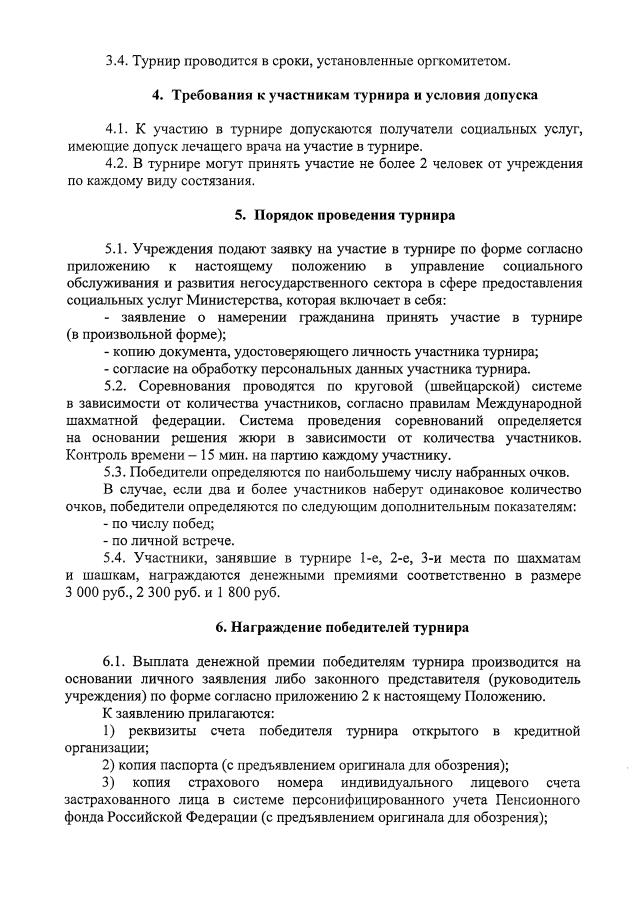 3.4. Турнир проводится в сроки, установленные оргкомитетом.

4. Требования к участникам турнира и условия допуска

4.1. К участию в турнире допускаются получатели социальных услуг, имеющие допуск лечащего врача на участие в турнире.

4.2. В турнире могут принять участие не более 2 человек от учреждения по каждому виду состязания.

5. Порядок проведения турнира

5.1. Учреждения подают заявку на участие в турнире по форме согласно приложению к настоящему положению в управление социального обслуживания и развития негосударственного сектора в сфере предоставления социальных услуг Министерства, которая включает в себя:

- заявление о намерении гражданина принять участие в турнире (в произвольной форме);

- копию документа, удостоверяющего личность участника турнира;

- согласие на обработку персональных данных участника турнира.

5.2. Соревнования проводятся по круговой (швейцарской) системе в зависимости от количества участников, согласно правилам Международной шахматной федерации. Система проведения соревнований определяется на основании решения жюри в зависимости от количества участников. Контроль времени – 15 мин. на партию каждому участнику.

5.3. Победители определяются по наибольшему числу набранных очков.

В случае, если два и более участников наберут одинаковое количество очков, победители определяются по следующим дополнительным показателям:

- по числу побед;

- по личной встрече.

5.4. Участники, занявшие в турнире 1-е, 2-е, 3-и места по шахматам и шашкам, награждаются денежными премиями соответственно в размере 3 000 руб., 2 300 руб. и 1 800 руб.

6. Награждение победителей турнира

6.1. Выплата денежной премии победителям турнира производится на основании личного заявления либо законного представителя (руководитель учреждения) по форме согласно приложению 2 к настоящему Положению.

К заявлению прилагаются:

1) реквизиты счета победителя турнира открытого в кредитной организации;

2) копия паспорта (с предъявлением оригинала для обозрения);

3) копия страхового номера индивидуального лицевого счета застрахованного лица в системе персонифицированного учета Пенсионного фонда Российской Федерации (с предъявлением оригинала для обозрения);